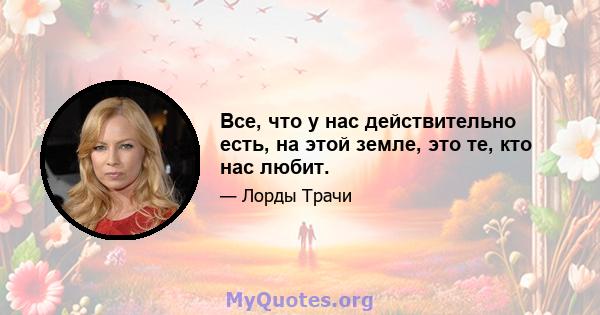 Все, что у нас действительно есть, на этой земле, это те, кто нас любит.

— Лорды Трачи

MyQuotes.org